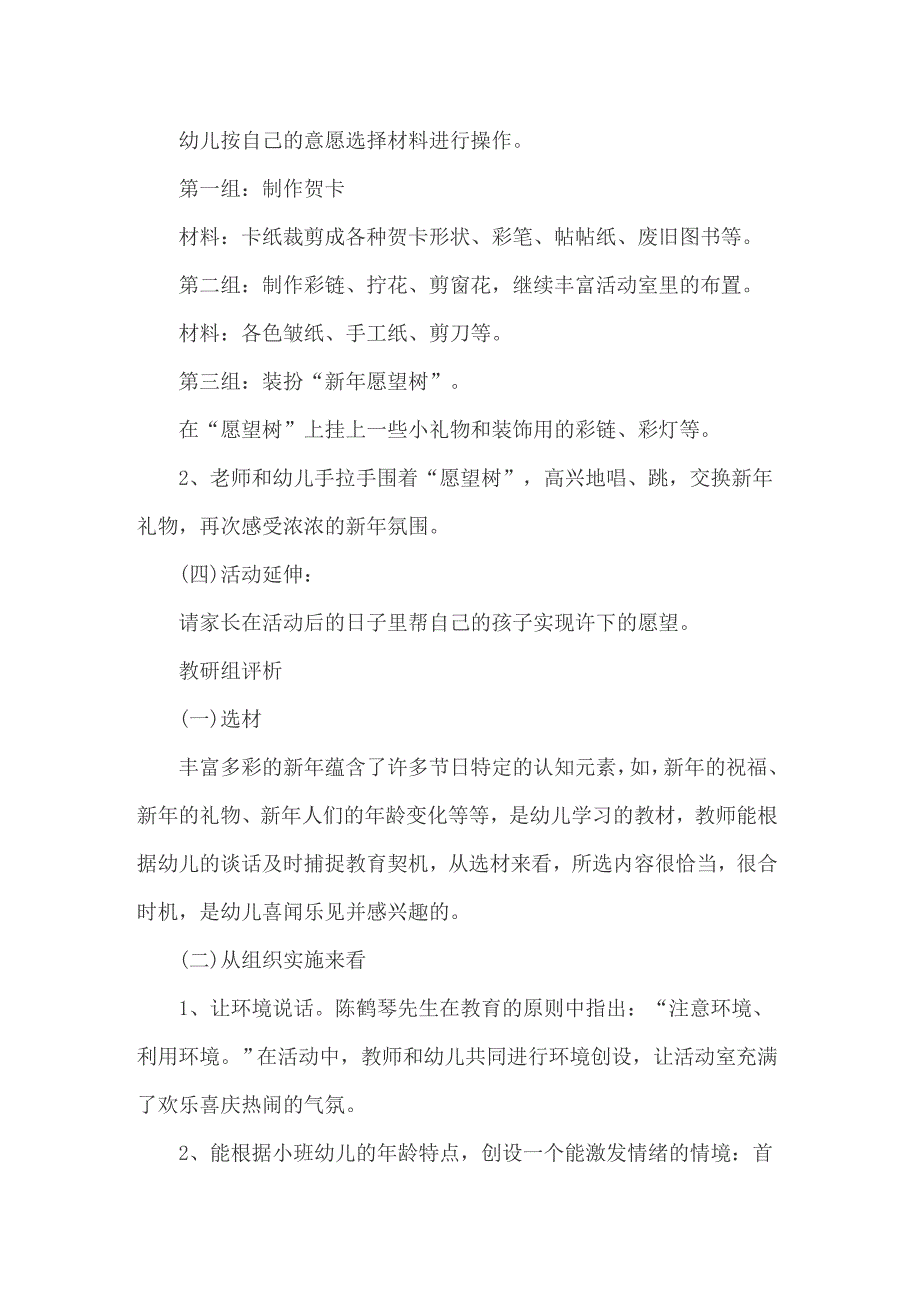 幼儿按自己的意愿选择材料进行操作。

第一组：制作贺卡

材料：卡纸裁剪成各种贺卡形状、彩笔、帖帖纸、废旧图书等。

第二组：制作彩链、拧花、剪窗花，继续丰富活动室里的布置。

材料：各色皱纸、手工纸、剪刀等。

第三组：装扮“新年愿望树”。

在“愿望树”上挂上一些小礼物和装饰用的彩链、彩灯等。

2、老师和幼儿手拉手围着“愿望树”，高兴地唱、跳，交换新年礼物，再次感受浓浓的新年氛围。

(四)活动延伸：

请家长在活动后的日子里帮自己的孩子实现许下的愿望。

教研组评析

(一)选材

丰富多彩的新年蕴含了许多节日特定的认知元素，如，新年的祝福、新年的礼物、新年人们的年龄变化等等，是幼儿学习的教材，教师能根据幼儿的谈话及时捕捉教育契机，从选材来看，所选内容很恰当，很合时机，是幼儿喜闻乐见并感兴趣的。

(二)从组织实施来看

1、让环境说话。陈鹤琴先生在教育的原则中指出：“注意环境、利用环境。”在活动中，教师和幼儿共同进行环境创设，让活动室充满了欢乐喜庆热闹的气氛。

2、能根据小班幼儿的年龄特点，创设一个能激发情绪的情境：首